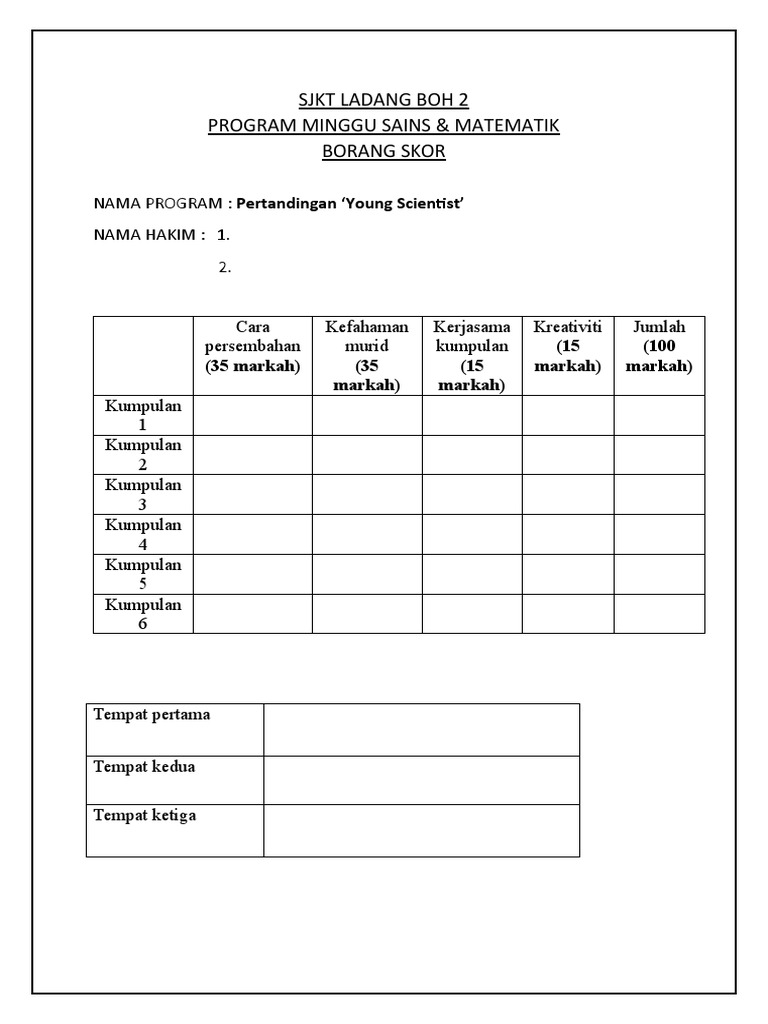 SJKT LADANG BOH 2
PROGRAM MINGGU SAINS & MATEMATIK
BORANG SKOR

NAMA PROGRAM : Pertandingan 'Young Scientist'

NAMA HAKIM : 1.

2.

| | Cara persembahan (35 markah) | Kefahaman murid (35 markah) | Kerjasama kumpulan (15 markah) | Kreativiti (15 markah) | Jumlah (100 markah) |
|---|---|---|---|---|---|
| Kumpulan 1 | | | | | |
| Kumpulan 2 | | | | | |
| Kumpulan 3 | | | | | |
| Kumpulan 4 | | | | | |
| Kumpulan 5 | | | | | |
| Kumpulan 6 | | | | | |

| Tempat pertama | |
|---|---|
| Tempat kedua | |
| Tempat ketiga | |